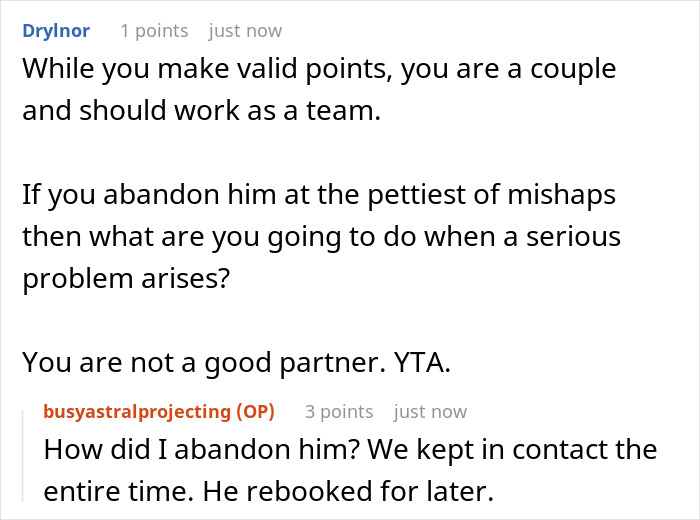 Drylnor 1 points just now
While you make valid points, you are a couple and should work as a team.

If you abandon him at the pettiest of mishaps then what are you going to do when a serious problem arises?

You are not a good partner. YTA.

busyastralprojecting (OP) 3 points just now
How did I abandon him? We kept in contact the entire time. He rebooked for later.